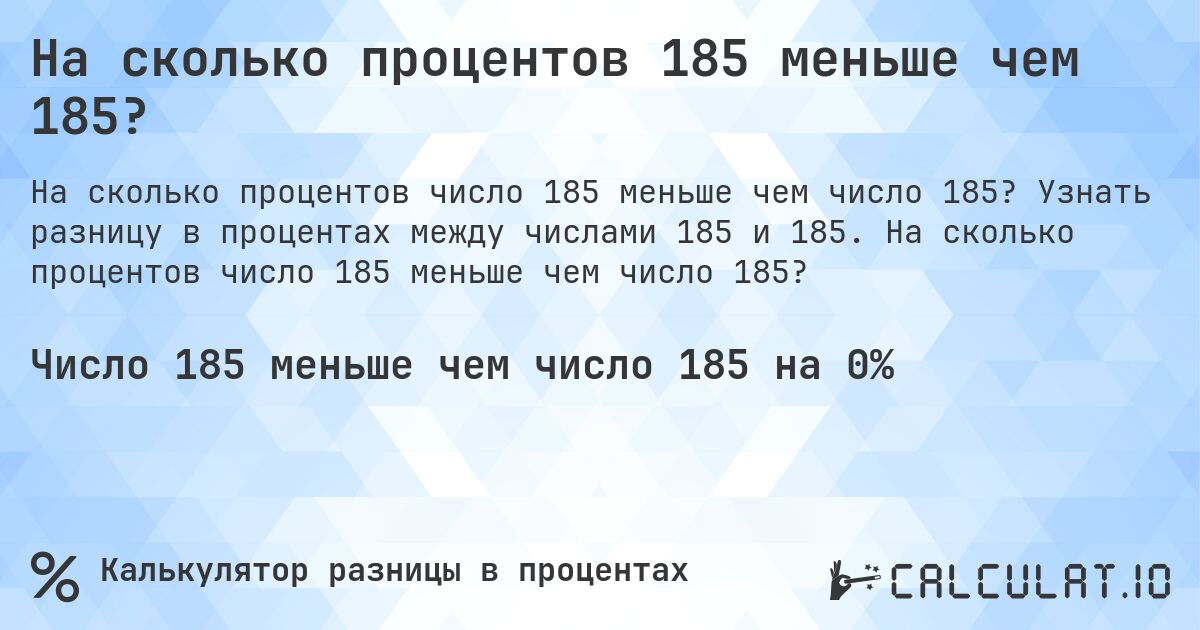 На сколько процентов 185 меньше чем 185?

На сколько процентов число 185 меньше чем число 185? Узнать разницу в процентах между числами 185 и 185. На сколько процентов число 185 меньше чем число 185?

Число 185 меньше чем число 185 на 0%

% Калькулятор разницы в процентах

CALCULAT.IO